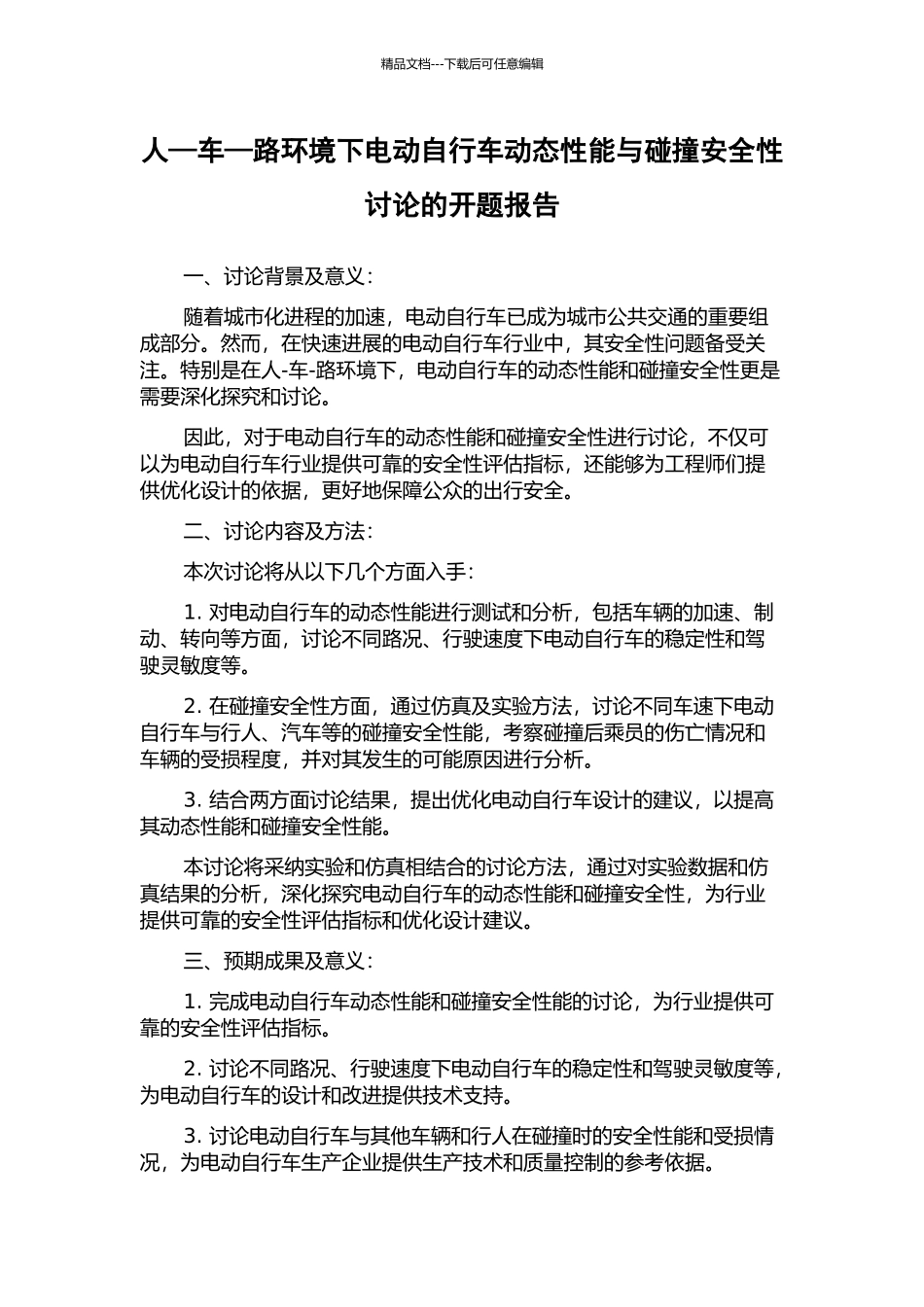 精品文档---下载后可任意编辑

人—车—路环境下电动自行车动态性能与碰撞安全性讨论的开题报告

一、讨论背景及意义：

随着城市化进程的加速，电动自行车已成为城市公共交通的重要组成部分。然而，在快速进展的电动自行车行业中，其安全性问题备受关注。特别是在人-车-路环境下，电动自行车的动态性能和碰撞安全性更是需要深化探究和讨论。

因此，对于电动自行车的动态性能和碰撞安全性进行讨论，不仅可以为电动自行车行业提供可靠的安全性评估指标，还能够为工程师们提供优化设计的依据，更好地保障公众的出行安全。

二、讨论内容及方法：

本次讨论将从以下几个方面入手：

1. 对电动自行车的动态性能进行测试和分析，包括车辆的加速、制动、转向等方面，讨论不同路况、行驶速度下电动自行车的稳定性和驾驶灵敏度等。

2. 在碰撞安全性方面，通过仿真及实验方法，讨论不同车速下电动自行车与行人、汽车等的碰撞安全性能，考察碰撞后乘员的伤亡情况和车辆的受损程度，并对其发生的可能原因进行分析。

3. 结合两方面讨论结果，提出优化电动自行车设计的建议，以提高其动态性能和碰撞安全性能。

本讨论将采纳实验和仿真相结合的讨论方法，通过对实验数据和仿真结果的分析，深化探究电动自行车的动态性能和碰撞安全性，为行业提供可靠的安全性评估指标和优化设计建议。

三、预期成果及意义：

1. 完成电动自行车动态性能和碰撞安全性能的讨论，为行业提供可靠的安全性评估指标。

2. 讨论不同路况、行驶速度下电动自行车的稳定性和驾驶灵敏度等，为电动自行车的设计和改进提供技术支持。

3. 讨论电动自行车与其他车辆和行人在碰撞时的安全性能和受损情况，为电动自行车生产企业提供生产技术和质量控制的参考依据。